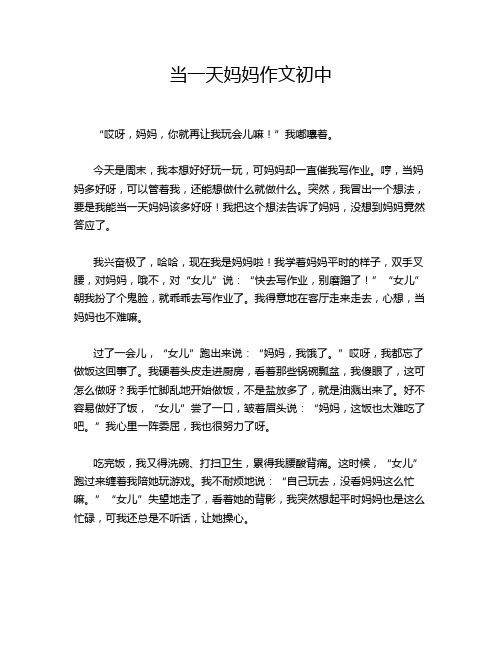 当一天妈妈作文初中

“哎呀，妈妈，你就再让我玩会儿嘛！”我嘟囔着。

今天是周末，我本想好好玩一玩，可妈妈却一直催我写作业。哼，当妈妈多好呀，可以管着我，还能想做什么就做什么。突然，我冒出一个想法，要是我能当一天妈妈该多好呀！我把这个想法告诉了妈妈，没想到妈妈竟然答应了。

我兴奋极了，哈哈，现在我是妈妈啦！我学着妈妈平时的样子，双手叉腰，对妈妈，哦不，对“女儿”说：“快去写作业，别磨蹭了！”“女儿”朝我扮了个鬼脸，就乖乖去写作业了。我得意地在客厅走来走去，心想，当妈妈也不难嘛。

过了一会儿，“女儿”跑出来说：“妈妈，我饿了。”哎呀，我都忘了做饭这回事了。我硬着头皮走进厨房，看着那些锅碗瓢盆，我傻眼了，这可怎么做呀？我手忙脚乱地开始做饭，不是盐放多了，就是油溅出来了。好不容易做好了饭，“女儿”尝了一口，皱着眉头说：“妈妈，这饭也太难吃了吧。”我心里一阵委屈，我也很努力了呀。

吃完饭，我又得洗碗、打扫卫生，累得我腰酸背痛。这时候，“女儿”跑过来缠着我陪她玩游戏。我不耐烦地说：“自己玩去，没看妈妈这么忙嘛。”“女儿”失望地走了，看着她的背影，我突然想起平时妈妈也是这么忙碌，可我还总是不听话，让她操心。